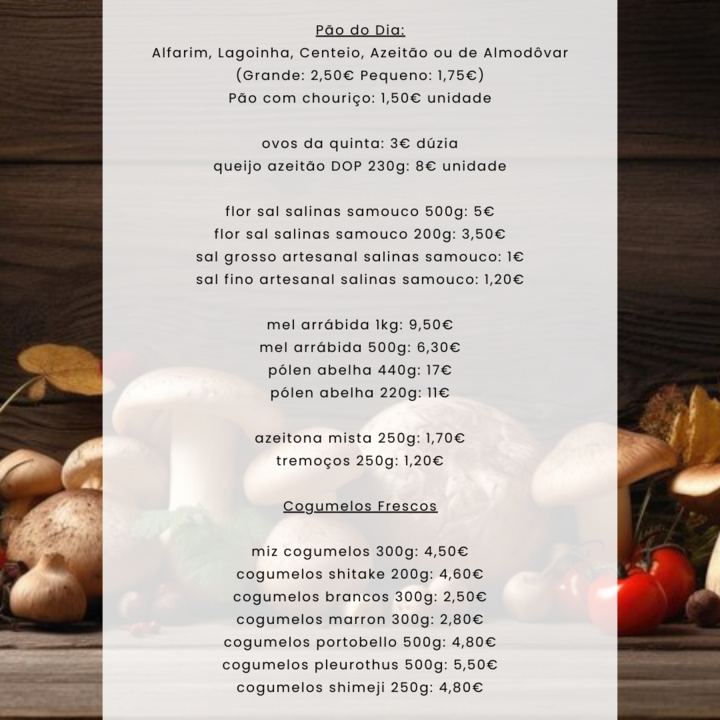 Pão do Dia:
Alfarim, Lagoinha, Centeio, Azeitão ou de Almodôvar
(Grande: 2,50€ Pequeno: 1,75€)
Pão com chouriço: 1,50€ unidade

ovos da quinta: 3€ dúzia
queijo azeitão DOP 230g: 8€ unidade

flor sal salinas samouco 500g: 5€
flor sal salinas samouco 200g: 3,50€
sal grosso artesanal salinas samouco: 1€
sal fino artesanal salinas samouco: 1,20€

mel arrábida 1kg: 9,50€
mel arrábida 500g: 6,30€
pólen abelha 440g: 17€
pólen abelha 220g: 11€

azeitona mista 250g: 1,70€
tremoços 250g: 1,20€

Cogumelos Frescos

miz cogumelos 300g: 4,50€
cogumelos shitake 200g: 4,60€
cogumelos brancos 300g: 2,50€
cogumelos marron 300g: 2,80€
cogumelos portobello 500g: 4,80€
cogumelos pleurothus 500g: 5,50€
cogumelos shimeji 250g: 4,80€